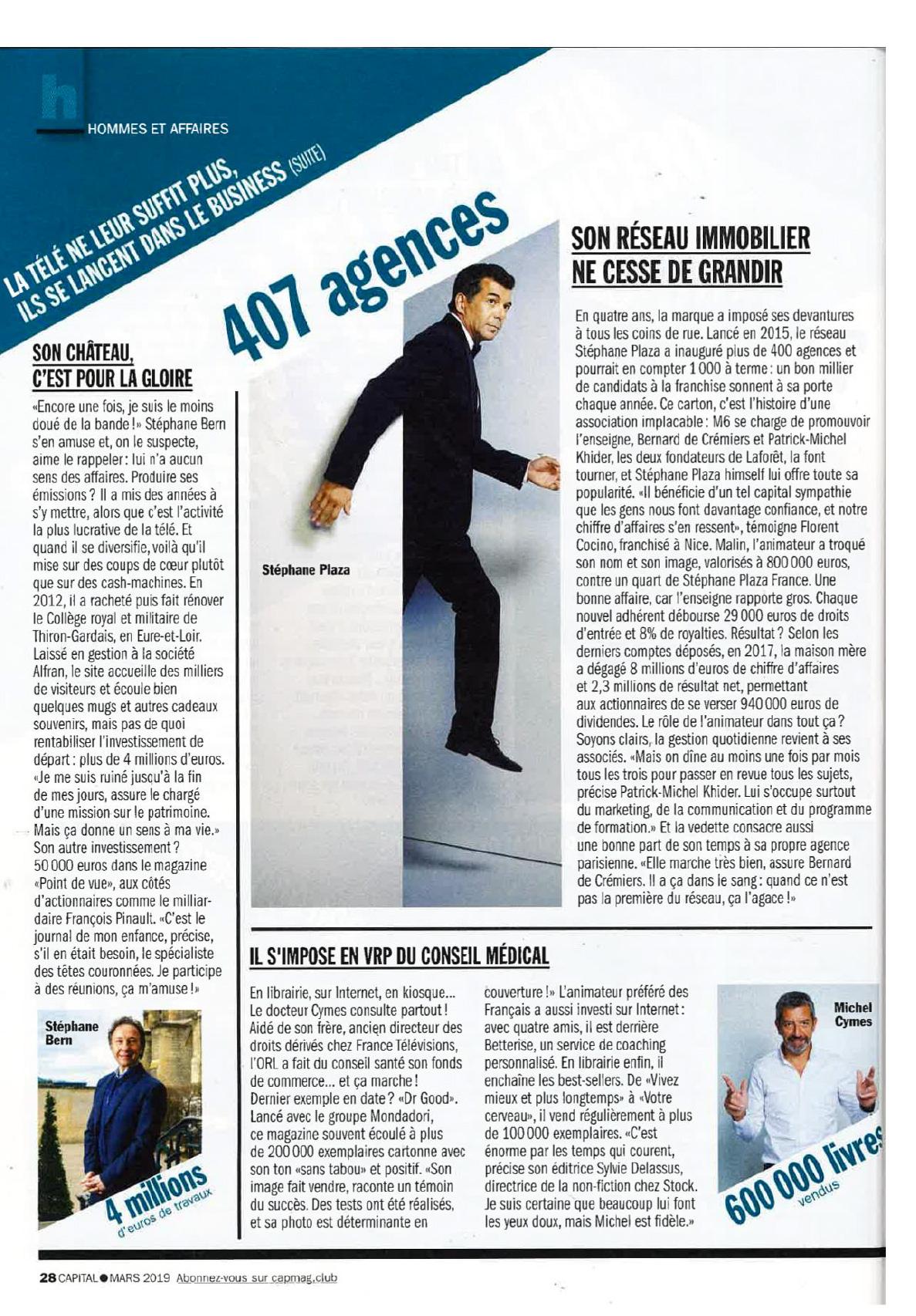 h

HOMMES ET AFFAIRES

LA TÉLÉ NE LEUR SUFFIT PLUS, ILS SE LANCENT DANS LE BUSINESS (SUITE)

SON CHÂTEAU, C'EST POUR LA GLOIRE

«Encore une fois, je suis le moins doué de la bande!» Stéphane Bern s'en amuse et, on le suspecte, aime le rappeler: lui n'a aucun sens des affaires. Produire ses émissions? Il a mis des années à s'y mettre, alors que c'est l'activité la plus lucrative de la télé. Et quand il se diversifie, voilà qu'il mise sur des coups de cœur plutôt que sur des cash-machines. En 2012, il a racheté puis fait rénover le Collège royal et militaire de Thiron-Gardais, en Eure-et-Loir. Laissé en gestion à la société Alfran, le site accueille des milliers de visiteurs et écoule bien quelques mugs et autres cadeaux souvenirs, mais pas de quoi rentabiliser l'investissement de départ: plus de 4 millions d'euros. «Je me suis ruiné jusqu'à la fin de mes jours, assure le chargé d'une mission sur le patrimoine. Mais ça donne un sens à ma vie.» Son autre investissement? 50 000 euros dans le magazine «Point de vue», aux côtés d'actionnaires comme le milliardaire François Pinault. «C'est le journal de mon enfance, précise, s'il en était besoin, le spécialiste des têtes couronnées. Je participe à des réunions, ça m'amuse!»

Stéphane Bern

4 millions d'euros de travaux

407 agences

Stéphane Plaza

SON RÉSEAU IMMOBILIER NE CESSE DE GRANDIR

En quatre ans, la marque a imposé ses devantures à tous les coins de rue. Lancé en 2015, le réseau Stéphane Plaza a inauguré plus de 400 agences et pourrait en compter 1 000 à terme: un bon millier de candidats à la franchise sonnent à sa porte chaque année. Ce carton, c'est l'histoire d'une association implacable: M6 se charge de promouvoir l'enseigne, Bernard de Crémiers et Patrick-Michel Khider, les deux fondateurs de Laforêt, la font tourner, et Stéphane Plaza himself lui offre toute sa popularité. «Il bénéficie d'un tel capital sympathie que les gens nous font davantage confiance, et notre chiffre d'affaires s'en ressent», témoigne Florent Cocino, franchisé à Nice. Malin, l'animateur a troqué son nom et son image, valorisés à 800 000 euros, contre un quart de Stéphane Plaza France. Une bonne affaire, car l'enseigne rapporte gros. Chaque nouvel adhérent débourse 29 000 euros de droits d'entrée et 8% de royalties. Résultat? Selon les derniers comptes déposés, en 2017, la maison mère a dégagé 8 millions d'euros de chiffre d'affaires et 2,3 millions de résultat net, permettant aux actionnaires de se verser 940 000 euros de dividendes. Le rôle de l'animateur dans tout ça? Soyons clairs, la gestion quotidienne revient à ses associés. «Mais on dîne au moins une fois par mois tous les trois pour passer en revue tous les sujets, précise Patrick-Michel Khider. Lui s'occupe surtout du marketing, de la communication et du programme de formation.» Et la vedette consacre aussi une bonne part de son temps à sa propre agence parisienne. «Elle marche très bien, assure Bernard de Crémiers. Il a ça dans le sang: quand ce n'est pas la première du réseau, ça l'agace!»

IL S'IMPOSE EN VRP DU CONSEIL MÉDICAL

En librairie, sur Internet, en kiosque... Le docteur Cymes consulte partout! Aidé de son frère, ancien directeur des droits dérivés chez France Télévisions, l'ORL a fait du conseil santé son fonds de commerce... et ça marche! Dernier exemple en date? «Dr Good». Lancé avec le groupe Mondadori, ce magazine souvent écoulé à plus de 200 000 exemplaires cartonne avec son ton «sans tabou» et positif. «Son image fait vendre, raconte un témoin du succès. Des tests ont été réalisés, et sa photo est déterminante en couverture!» L'animateur préféré des Français a aussi investi sur Internet: avec quatre amis, il est derrière Betterise, un service de coaching personnalisé. En librairie enfin, il enchaîne les best-sellers. De «Vivez mieux et plus longtemps» à «Votre cerveau», il vend régulièrement à plus de 100 000 exemplaires. «C'est énorme par les temps qui courent, précise son éditrice Sylvie Delassus, directrice de la non-fiction chez Stock. Je suis certaine que beaucoup lui font les yeux doux, mais Michel est fidèle.»

Michel Cymes

600 000 livres vendus

28 CAPITAL ● MARS 2019 Abonnez-vous sur capmag.club